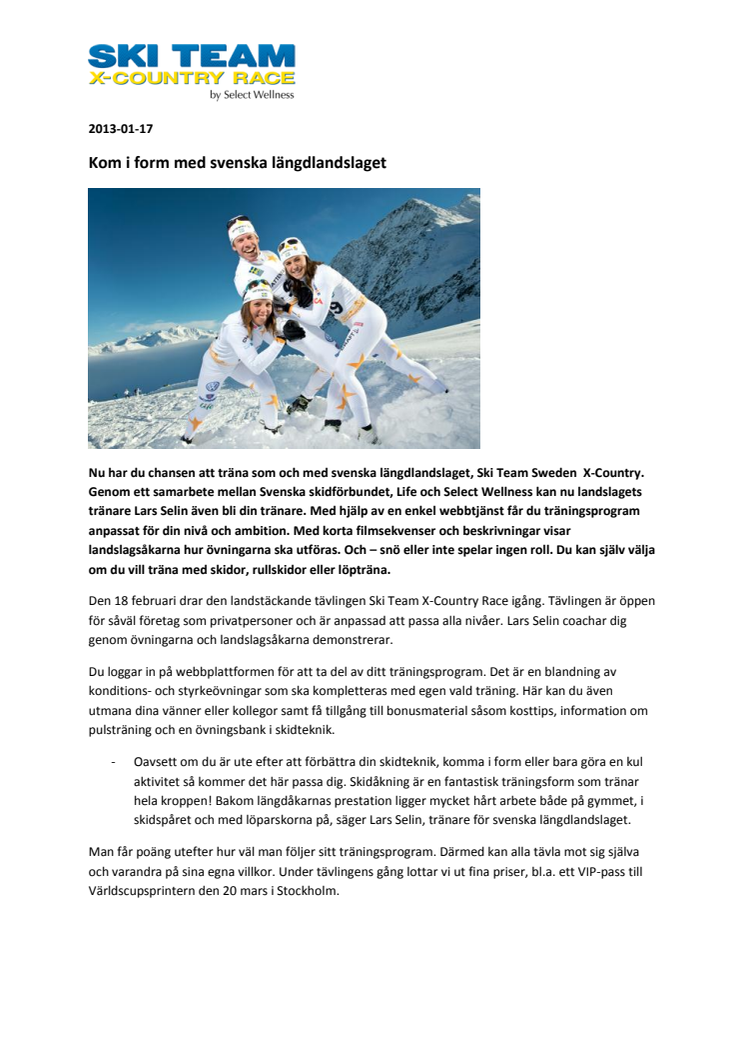 SKI TEAM
X-COUNTRY RACE
by Select Wellness

2013-01-17

Kom i form med svenska längdlandslaget

Nu har du chansen att träna som och med svenska längdlandslaget, Ski Team Sweden X-Country. Genom ett samarbete mellan Svenska skidförbundet, Life och Select Wellness kan nu landslagets tränare Lars Selin även bli din tränare. Med hjälp av en enkel webbtjänst får du träningsprogram anpassat för din nivå och ambition. Med korta filmsekvenser och beskrivningar visar landslagsåkarna hur övningarna ska utföras. Och – snö eller inte spelar ingen roll. Du kan själv välja om du vill träna med skidor, rullskidor eller löpträna.

Den 18 februari drar den landstäckande tävlingen Ski Team X-Country Race igång. Tävlingen är öppen för såväl företag som privatpersoner och är anpassad att passa alla nivåer. Lars Selin coachar dig genom övningarna och landslagsåkarna demonstrerar.

Du loggar in på webbplattformen för att ta del av ditt träningsprogram. Det är en blandning av konditions- och styrkeövningar som ska kompletteras med egen vald träning. Här kan du även utmana dina vänner eller kollegor samt få tillgång till bonusmaterial såsom kosttips, information om pulsträning och en övningsbank i skidteknik.

- Oavsett om du är ute efter att förbättra din skidteknik, komma i form eller bara göra en kul aktivitet så kommer det här passa dig. Skidåkning är en fantastisk träningsform som tränar hela kroppen! Bakom längdåkarnas prestation ligger mycket hårt arbete både på gymmet, i skidspåret och med löparskorna på, säger Lars Selin, tränare för svenska längdlandslaget.

Man får poäng utefter hur väl man följer sitt träningsprogram. Därmed kan alla tävla mot sig själva och varandra på sina egna villkor. Under tävlingens gång lottar vi ut fina priser, bl.a. ett VIP-pass till Världscupsprintern den 20 mars i Stockholm.